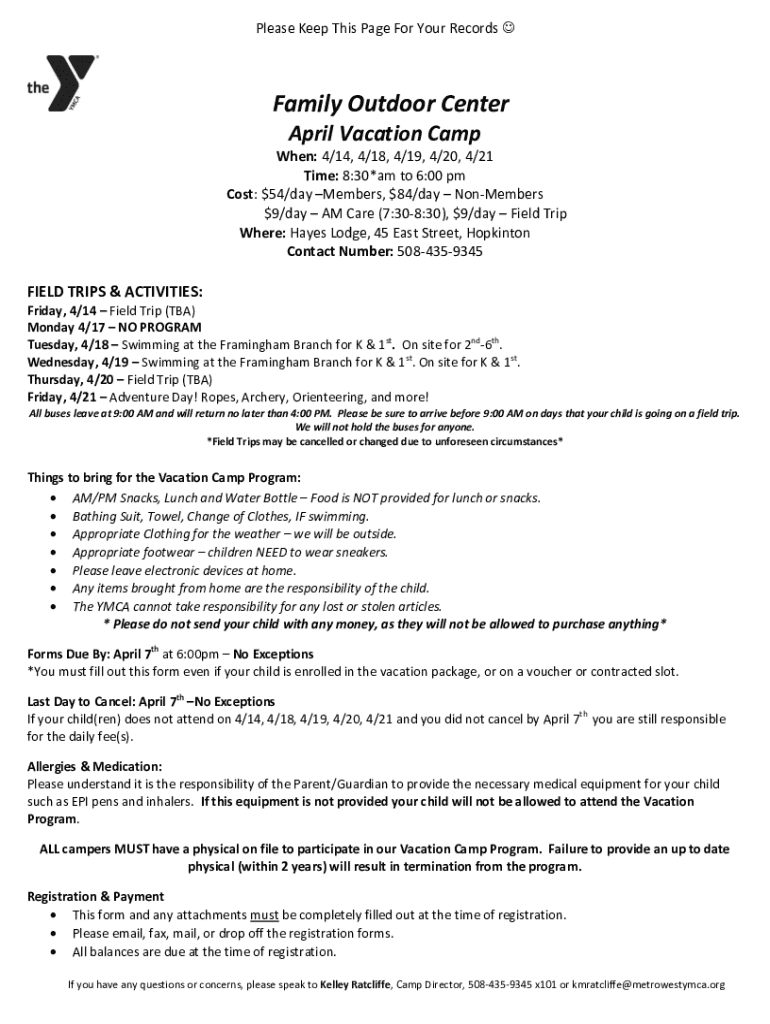 Please Keep This Page For Your Records ☺

the YMCA

Family Outdoor Center
April Vacation Camp
When: 4/14, 4/18, 4/19, 4/20, 4/21
Time: 8:30*am to 6:00 pm
Cost: $54/day –Members, $84/day – Non-Members
$9/day – AM Care (7:30-8:30), $9/day – Field Trip
Where: Hayes Lodge, 45 East Street, Hopkinton
Contact Number: 508-435-9345

FIELD TRIPS & ACTIVITIES:
Friday, 4/14 – Field Trip (TBA)
Monday 4/17 – NO PROGRAM
Tuesday, 4/18 – Swimming at the Framingham Branch for K & 1$^{st}$. On site for 2$^{nd}$-6$^{th}$.
Wednesday, 4/19 – Swimming at the Framingham Branch for K & 1$^{st}$. On site for K & 1$^{st}$.
Thursday, 4/20 – Field Trip (TBA)
Friday, 4/21 – Adventure Day! Ropes, Archery, Orienteering, and more!
All buses leave at 9:00 AM and will return no later than 4:00 PM. Please be sure to arrive before 9:00 AM on days that your child is going on a field trip. We will not hold the buses for anyone.
*Field Trips may be cancelled or changed due to unforeseen circumstances*

Things to bring for the Vacation Camp Program:
• AM/PM Snacks, Lunch and Water Bottle – Food is NOT provided for lunch or snacks.
• Bathing Suit, Towel, Change of Clothes, IF swimming.
• Appropriate Clothing for the weather – we will be outside.
• Appropriate footwear – children NEED to wear sneakers.
• Please leave electronic devices at home.
• Any items brought from home are the responsibility of the child.
• The YMCA cannot take responsibility for any lost or stolen articles.
* Please do not send your child with any money, as they will not be allowed to purchase anything*

Forms Due By: April 7$^{th}$ at 6:00pm – No Exceptions
*You must fill out this form even if your child is enrolled in the vacation package, or on a voucher or contracted slot.

Last Day to Cancel: April 7$^{th}$ –No Exceptions
If your child(ren) does not attend on 4/14, 4/18, 4/19, 4/20, 4/21 and you did not cancel by April 7$^{th}$ you are still responsible for the daily fee(s).

Allergies & Medication:
Please understand it is the responsibility of the Parent/Guardian to provide the necessary medical equipment for your child such as EPI pens and inhalers. If this equipment is not provided your child will not be allowed to attend the Vacation Program.

ALL campers MUST have a physical on file to participate in our Vacation Camp Program. Failure to provide an up to date physical (within 2 years) will result in termination from the program.

Registration & Payment
• This form and any attachments must be completely filled out at the time of registration.
• Please email, fax, mail, or drop off the registration forms.
• All balances are due at the time of registration.

If you have any questions or concerns, please speak to Kelley Ratcliffe, Camp Director, 508-435-9345 x101 or kmratcliffe@metrowestymca.org